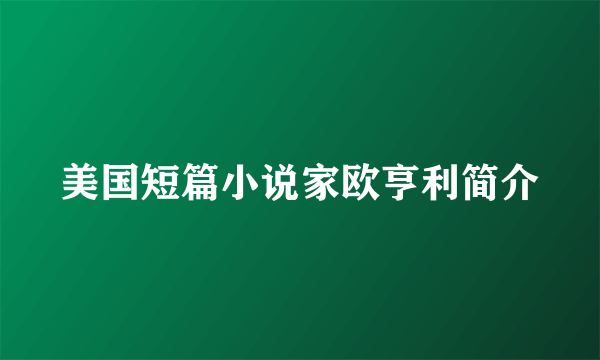 美国短篇小说家欧亨利简介